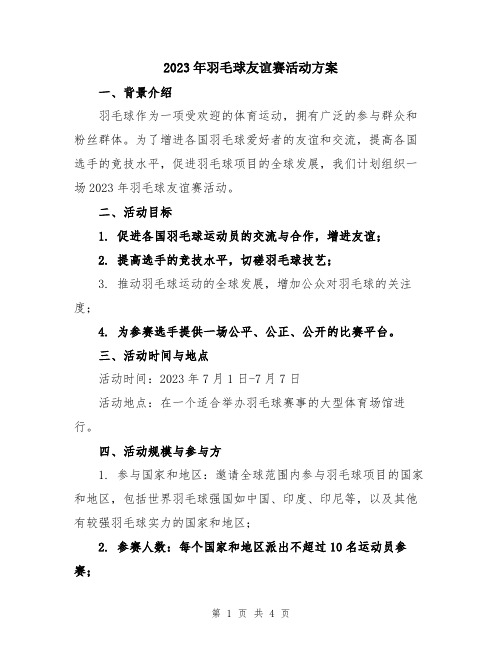 2023年羽毛球友谊赛活动方案

一、背景介绍

羽毛球作为一项受欢迎的体育运动，拥有广泛的参与群众和粉丝群体。为了增进各国羽毛球爱好者的友谊和交流，提高各国选手的竞技水平，促进羽毛球项目的全球发展，我们计划组织一场2023年羽毛球友谊赛活动。

二、活动目标

1. 促进各国羽毛球运动员的交流与合作，增进友谊；

2. 提高选手的竞技水平，切磋羽毛球技艺；

3. 推动羽毛球运动的全球发展，增加公众对羽毛球的关注度；

4. 为参赛选手提供一场公平、公正、公开的比赛平台。

三、活动时间与地点

活动时间：2023年7月1日-7月7日

活动地点：在一个适合举办羽毛球赛事的大型体育场馆进行。

四、活动规模与参与方

1. 参与国家和地区：邀请全球范围内参与羽毛球项目的国家和地区，包括世界羽毛球强国如中国、印度、印尼等，以及其他有较强羽毛球实力的国家和地区；

2. 参赛人数：每个国家和地区派出不超过10名运动员参赛；

第 1 页 共 4 页